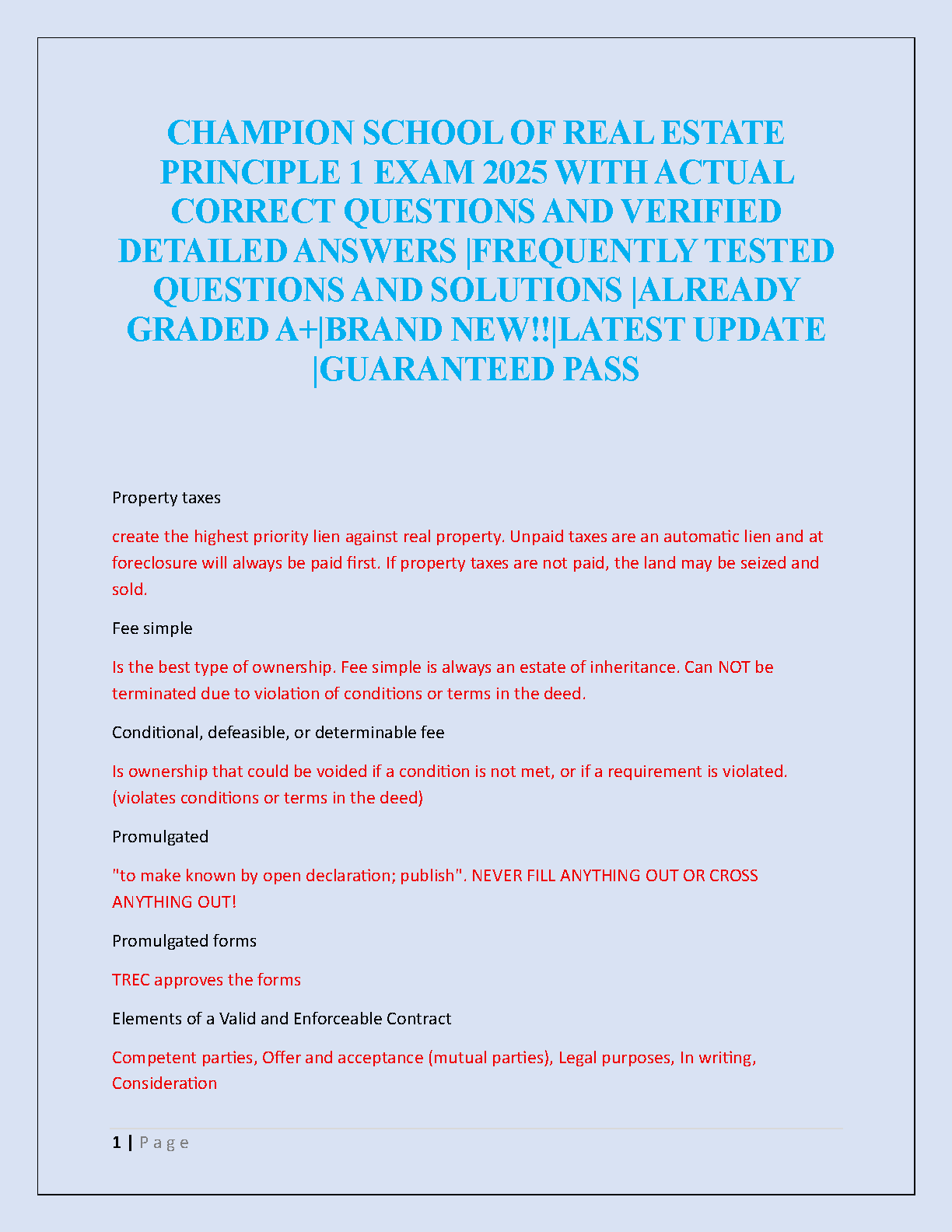 CHAMPION SCHOOL OF REAL ESTATE PRINCIPLE 1 EXAM 2025 WITH ACTUAL CORRECT QUESTIONS AND VERIFIED DETAILED ANSWERS |FREQUENTLY TESTED QUESTIONS AND SOLUTIONS |ALREADY GRADED A+|BRAND NEW!!|LATEST UPDATE |GUARANTEED PASS

Property taxes

create the highest priority lien against real property. Unpaid taxes are an automatic lien and at foreclosure will always be paid first. If property taxes are not paid, the land may be seized and sold.

Fee simple

Is the best type of ownership. Fee simple is always an estate of inheritance. Can NOT be terminated due to violation of conditions or terms in the deed.

Conditional, defeasible, or determinable fee

Is ownership that could be voided if a condition is not met, or if a requirement is violated. (violates conditions or terms in the deed)

Promulgated

"to make known by open declaration; publish". NEVER FILL ANYTHING OUT OR CROSS ANYTHING OUT!

Promulgated forms

TREC approves the forms

Elements of a Valid and Enforceable Contract

Competent parties, Offer and acceptance (mutual parties), Legal purposes, In writing, Consideration

1 | Page